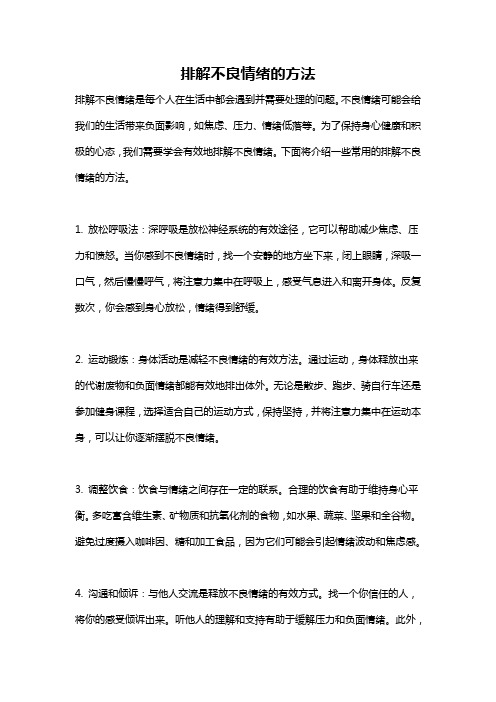 排解不良情绪的方法

排解不良情绪是每个人在生活中都会遇到并需要处理的问题。不良情绪可能会给我们的生活带来负面影响，如焦虑、压力、情绪低落等。为了保持身心健康和积极的心态，我们需要学会有效地排解不良情绪。下面将介绍一些常用的排解不良情绪的方法。

1. 放松呼吸法：深呼吸是放松神经系统的有效途径，它可以帮助减少焦虑、压力和愤怒。当你感到不良情绪时，找一个安静的地方坐下来，闭上眼睛，深吸一口气，然后慢慢呼气，将注意力集中在呼吸上，感受气息进入和离开身体。反复数次，你会感到身心放松，情绪得到舒缓。

2. 运动锻炼：身体活动是减轻不良情绪的有效方法。通过运动，身体释放出来的代谢废物和负面情绪都能有效地排出体外。无论是散步、跑步、骑自行车还是参加健身课程，选择适合自己的运动方式，保持坚持，并将注意力集中在运动本身，可以让你逐渐摆脱不良情绪。

3. 调整饮食：饮食与情绪之间存在一定的联系。合理的饮食有助于维持身心平衡。多吃富含维生素、矿物质和抗氧化剂的食物，如水果、蔬菜、坚果和全谷物。避免过度摄入咖啡因、糖和加工食品，因为它们可能会引起情绪波动和焦虑感。

4. 沟通和倾诉：与他人交流是释放不良情绪的有效方式。找一个你信任的人，将你的感受倾诉出来。听他人的理解和支持有助于缓解压力和负面情绪。此外，